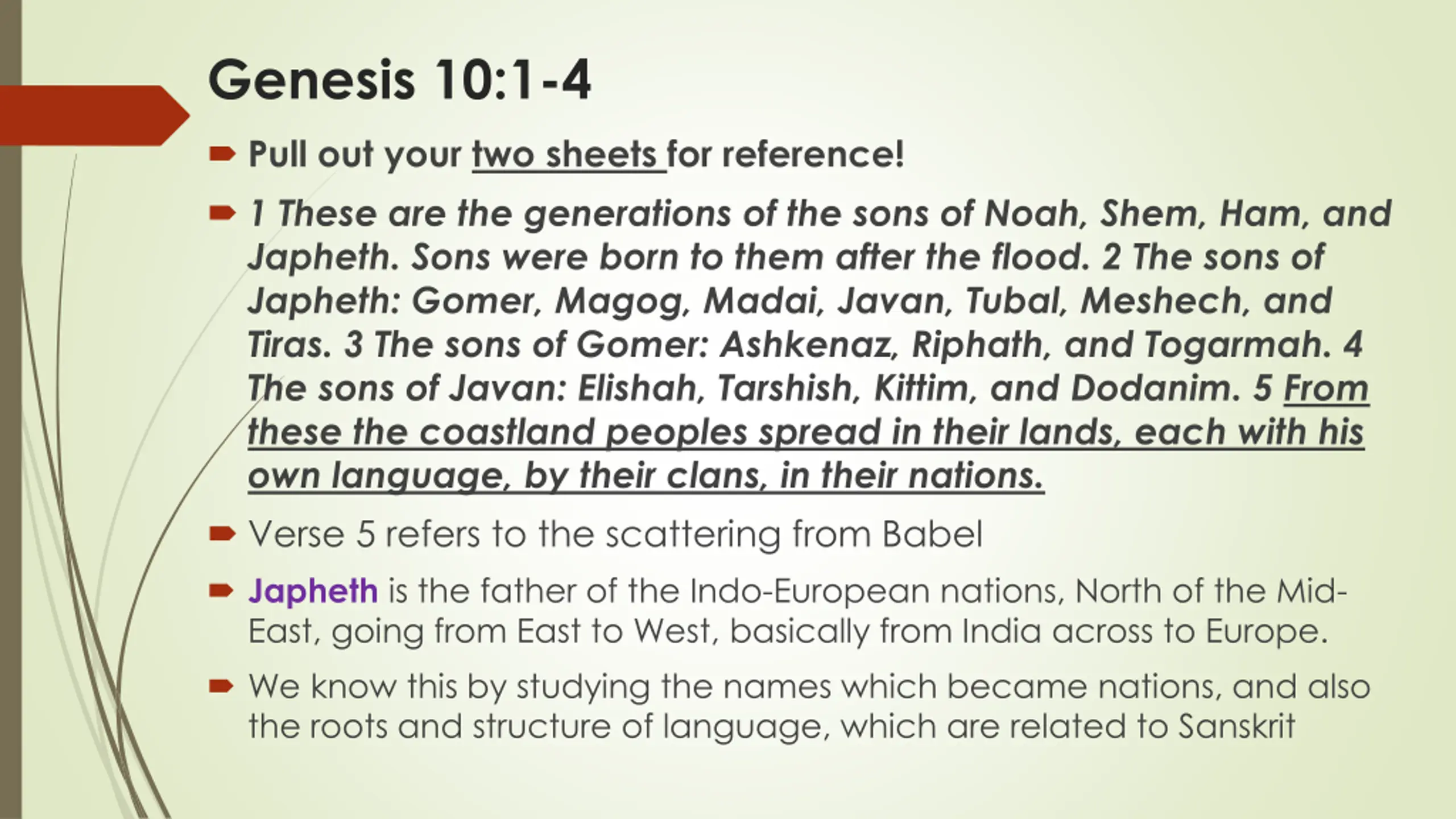 Genesis 10:1-4

Pull out your two sheets for reference!

1 These are the generations of the sons of Noah, Shem, Ham, and Japheth. Sons were born to them after the flood. 2 The sons of Japheth: Gomer, Magog, Madai, Javan, Tubal, Meshech, and Tiras. 3 The sons of Gomer: Ashkenaz, Riphath, and Togarmah. 4 The sons of Javan: Elishah, Tarshish, Kittim, and Dodanim. 5 From these the coastland peoples spread in their lands, each with his own language, by their clans, in their nations.

Verse 5 refers to the scattering from Babel

Japheth is the father of the Indo-European nations, North of the Mid-East, going from East to West, basically from India across to Europe.

We know this by studying the names which became nations, and also the roots and structure of language, which are related to Sanskrit